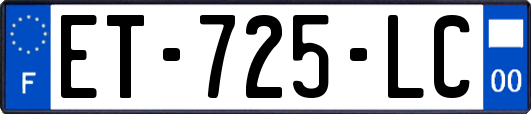 F
ET-725-LC
00